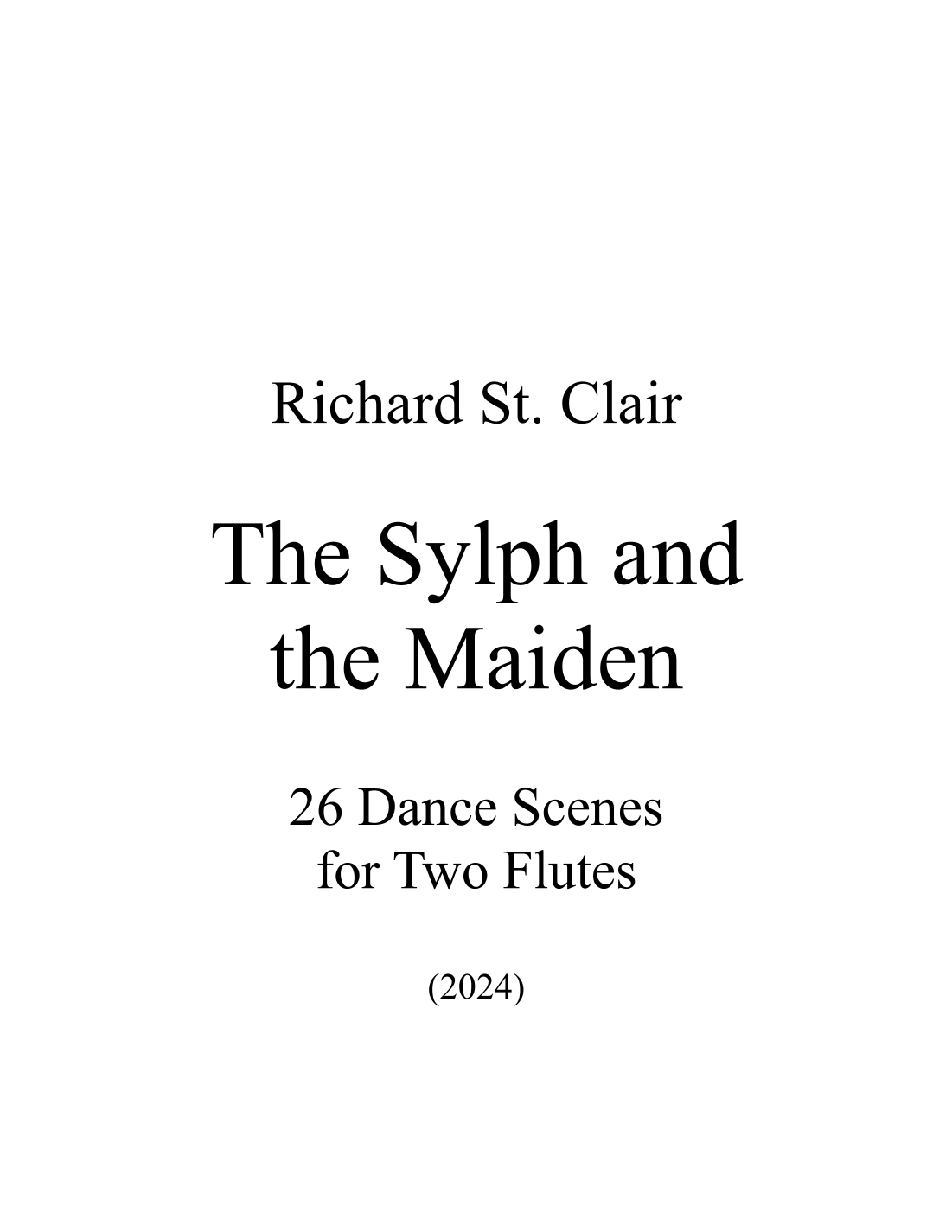 Richard St. Clair

The Sylph and the Maiden

26 Dance Scenes
for Two Flutes

(2024)